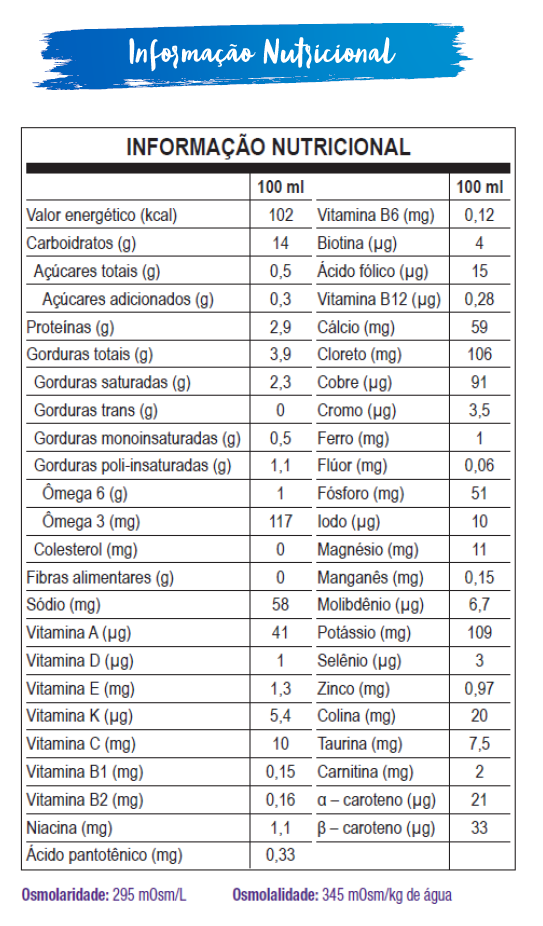 Informação Nutricional

INFORMAÇÃO NUTRICIONAL

| | 100 ml | | 100 ml |
|---|---|---|---|
| Valor energético (kcal) | 102 | Vitamina B6 (mg) | 0,12 |
| Carboidratos (g) | 14 | Biotina (µg) | 4 |
| Açúcares totais (g) | 0,5 | Ácido fólico (µg) | 15 |
| Açúcares adicionados (g) | 0,3 | Vitamina B12 (µg) | 0,28 |
| Proteínas (g) | 2,9 | Cálcio (mg) | 59 |
| Gorduras totais (g) | 3,9 | Cloreto (mg) | 106 |
| Gorduras saturadas (g) | 2,3 | Cobre (µg) | 91 |
| Gorduras trans (g) | 0 | Cromo (µg) | 3,5 |
| Gorduras monoinsaturadas (g) | 0,5 | Ferro (mg) | 1 |
| Gorduras poli-insaturadas (g) | 1,1 | Flúor (mg) | 0,06 |
| Ômega 6 (g) | 1 | Fósforo (mg) | 51 |
| Ômega 3 (mg) | 117 | Iodo (µg) | 10 |
| Colesterol (mg) | 0 | Magnésio (mg) | 11 |
| Fibras alimentares (g) | 0 | Manganês (mg) | 0,15 |
| Sódio (mg) | 58 | Molibdênio (µg) | 6,7 |
| Vitamina A (µg) | 41 | Potássio (mg) | 109 |
| Vitamina D (µg) | 1 | Selênio (µg) | 3 |
| Vitamina E (mg) | 1,3 | Zinco (mg) | 0,97 |
| Vitamina K (µg) | 5,4 | Colina (mg) | 20 |
| Vitamina C (mg) | 10 | Taurina (mg) | 7,5 |
| Vitamina B1 (mg) | 0,15 | Carnitina (mg) | 2 |
| Vitamina B2 (mg) | 0,16 | α – caroteno (µg) | 21 |
| Niacina (mg) | 1,1 | β – caroteno (µg) | 33 |
| Ácido pantotênico (mg) | 0,33 | | |

Osmolaridade: 295 mOsm/L Osmolalidade: 345 mOsm/kg de água